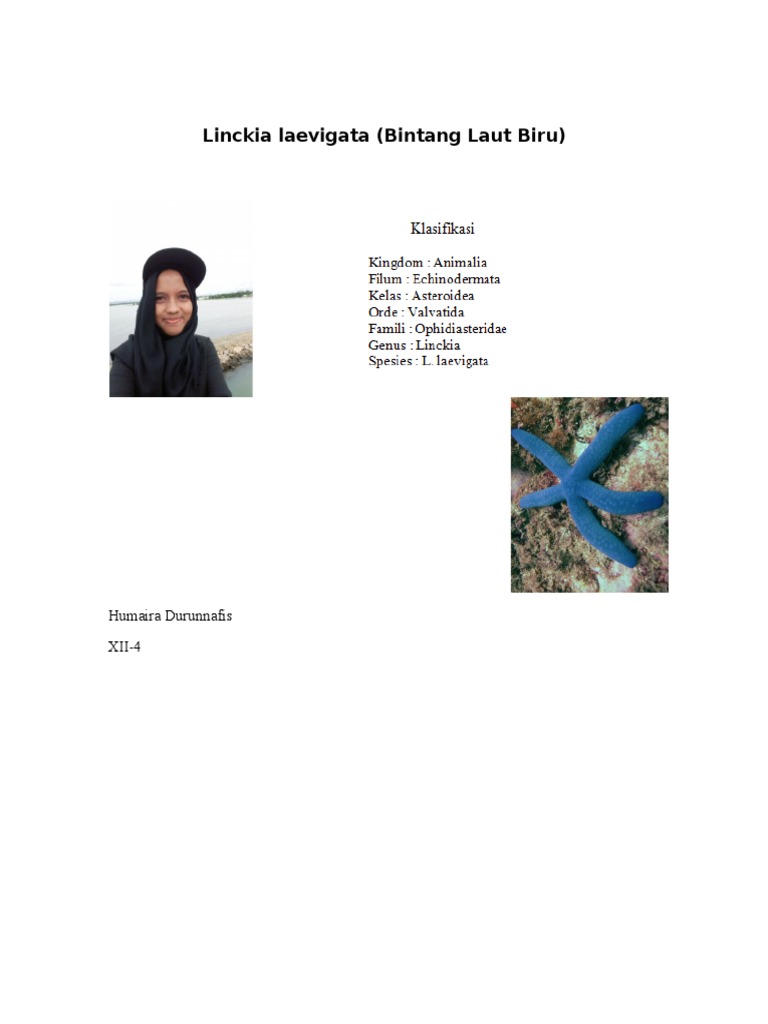 Linckia laevigata (Bintang Laut Biru)

Klasifikasi

Kingdom : Animalia
Filum : Echinodermata
Kelas : Asteroidea
Orde : Valvatida
Famili : Ophidiasteridae
Genus : Linckia
Spesies : L. laevigata

Humaira Durunnafis

XII-4